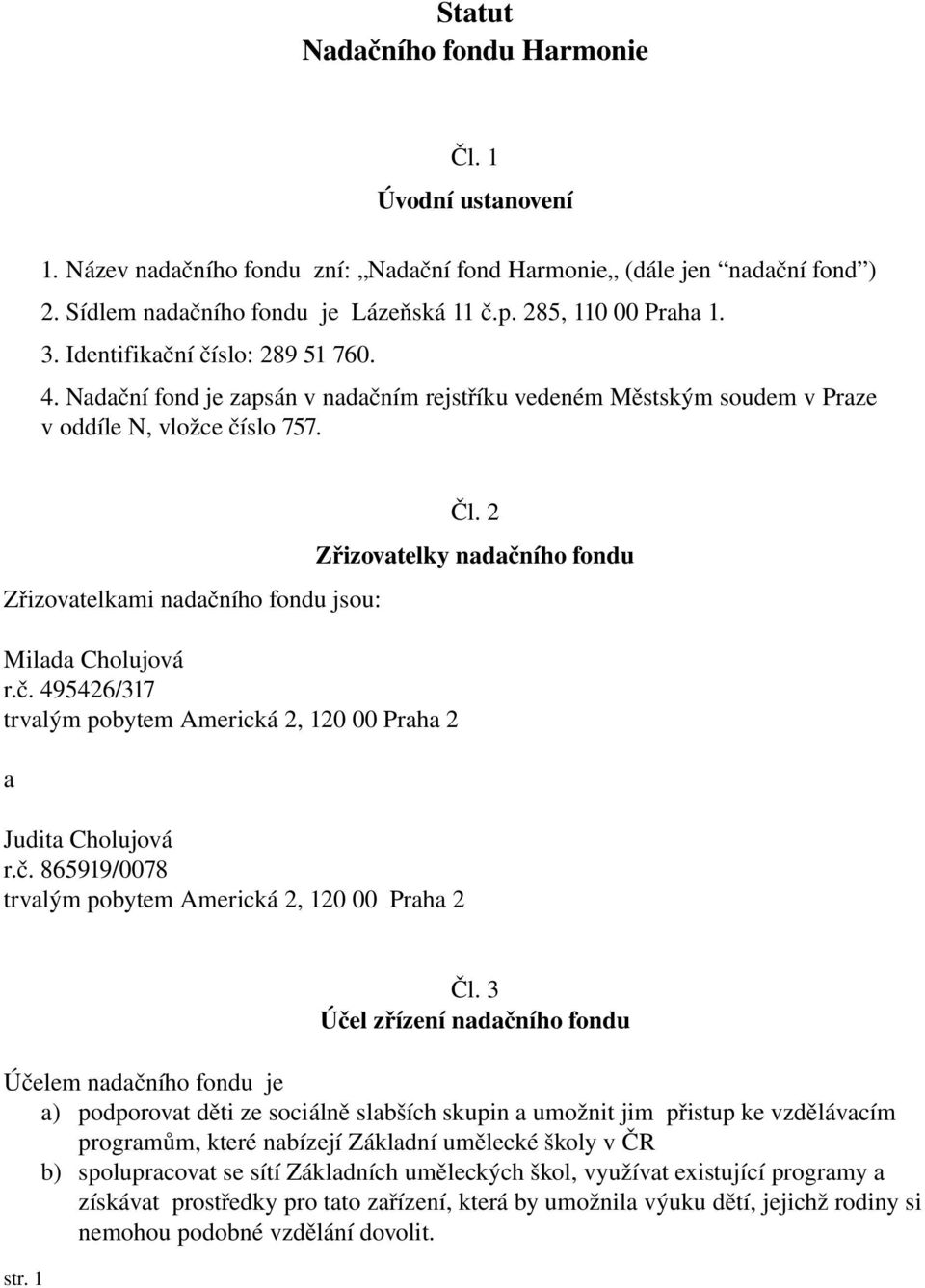 Statut
Nadačního fondu Harmonie

Čl. 1
Úvodní ustanovení

1. Název nadačního fondu zní: „Nadační fond Harmonie„ (dále jen “nadační fond”)
2. Sídlem nadačního fondu je Lázeňská 11 č.p. 285, 110 00 Praha 1.
3. Identifikační číslo: 289 51 760.
4. Nadační fond je zapsán v nadačním rejstříku vedeném Městským soudem v Praze v oddíle N, vložce číslo 757.

Čl. 2
Zřizovatelky nadačního fondu

Zřizovatelkami nadačního fondu jsou:

Milada Cholujová
r.č. 495426/317
trvalým pobytem Americká 2, 120 00 Praha 2

a

Judita Cholujová
r.č. 865919/0078
trvalým pobytem Americká 2, 120 00 Praha 2

Čl. 3
Účel zřízení nadačního fondu

Účelem nadačního fondu je
a) podporovat děti ze sociálně slabších skupin a umožnit jim přistup ke vzdělávacím programům, které nabízejí Základní umělecké školy v ČR
b) spolupracovat se sítí Základních uměleckých škol, využívat existující programy a získávat prostředky pro tato zařízení, která by umožnila výuku dětí, jejichž rodiny si nemohou podobné vzdělání dovolit.

str. 1